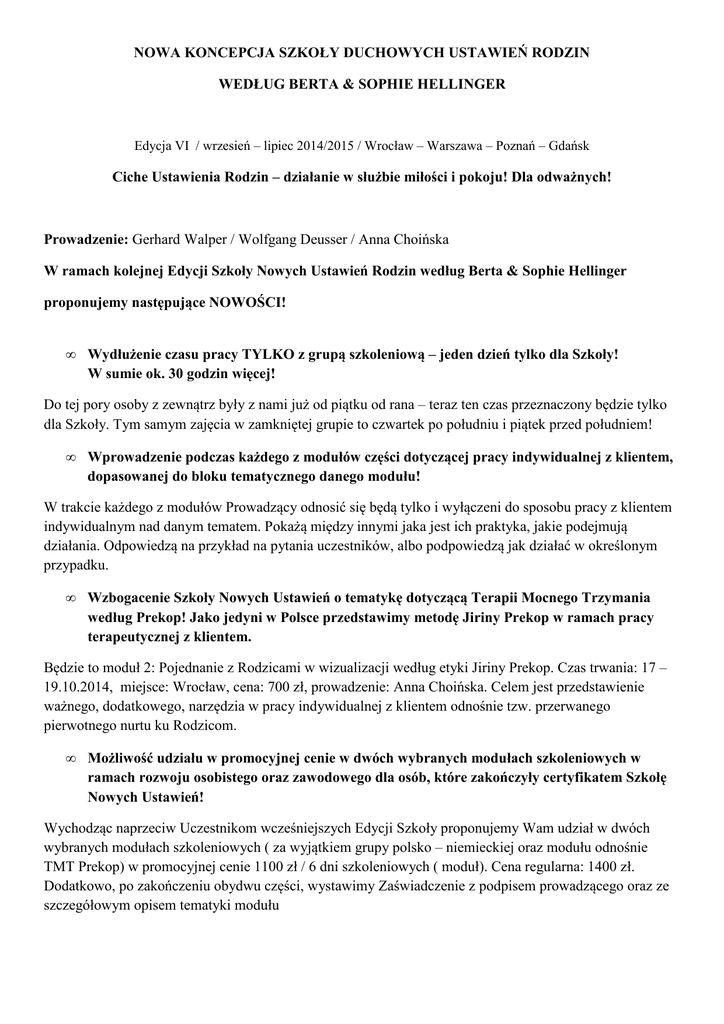 NOWA KONCEPCJA SZKOŁY DUCHOWYCH USTAWIEŃ RODZIN

WEDŁUG BERTA & SOPHIE HELLINGER

Edycja VI / wrzesień – lipiec 2014/2015 / Wrocław – Warszawa – Poznań – Gdańsk

Ciche Ustawienia Rodzin – działanie w służbie miłości i pokoju! Dla odważnych!

Prowadzenie: Gerhard Walper / Wolfgang Deusser / Anna Choińska

W ramach kolejnej Edycji Szkoły Nowych Ustawień Rodzin według Berta & Sophie Hellinger

proponujemy następujące NOWOŚCI!

∞ Wydłużenie czasu pracy TYLKO z grupą szkoleniową – jeden dzień tylko dla Szkoły! W sumie ok. 30 godzin więcej!

Do tej pory osoby z zewnątrz były z nami już od piątku od rana – teraz ten czas przeznaczony będzie tylko dla Szkoły. Tym samym zajęcia w zamkniętej grupie to czwartek po południu i piątek przed południem!

∞ Wprowadzenie podczas każdego z modułów części dotyczącej pracy indywidualnej z klientem, dopasowanej do bloku tematycznego danego modułu!

W trakcie każdego z modułów Prowadzący odnosić się będą tylko i wyłączeni do sposobu pracy z klientem indywidualnym nad danym tematem. Pokażą między innymi jaka jest ich praktyka, jakie podejmują działania. Odpowiedzą na przykład na pytania uczestników, albo podpowiedzą jak działać w określonym przypadku.

∞ Wzbogacenie Szkoły Nowych Ustawień o tematykę dotyczącą Terapii Mocnego Trzymania według Prekop! Jako jedyni w Polsce przedstawimy metodę Jiriny Prekop w ramach pracy terapeutycznej z klientem.

Będzie to moduł 2: Pojednanie z Rodzicami w wizualizacji według etyki Jiriny Prekop. Czas trwania: 17 – 19.10.2014, miejsce: Wrocław, cena: 700 zł, prowadzenie: Anna Choińska. Celem jest przedstawienie ważnego, dodatkowego, narzędzia w pracy indywidualnej z klientem odnośnie tzw. przerwanego pierwotnego nurtu ku Rodzicom.

∞ Możliwość udziału w promocyjnej cenie w dwóch wybranych modułach szkoleniowych w ramach rozwoju osobistego oraz zawodowego dla osób, które zakończyły certyfikatem Szkołę Nowych Ustawień!

Wychodząc naprzeciw Uczestnikom wcześniejszych Edycji Szkoły proponujemy Wam udział w dwóch wybranych modułach szkoleniowych ( za wyjątkiem grupy polsko – niemieckiej oraz modułu odnośnie TMT Prekop) w promocyjnej cenie 1100 zł / 6 dni szkoleniowych ( moduł). Cena regularna: 1400 zł. Dodatkowo, po zakończeniu obydwu części, wystawimy Zaświadczenie z podpisem prowadzącego oraz ze szczegółowym opisem tematyki modułu